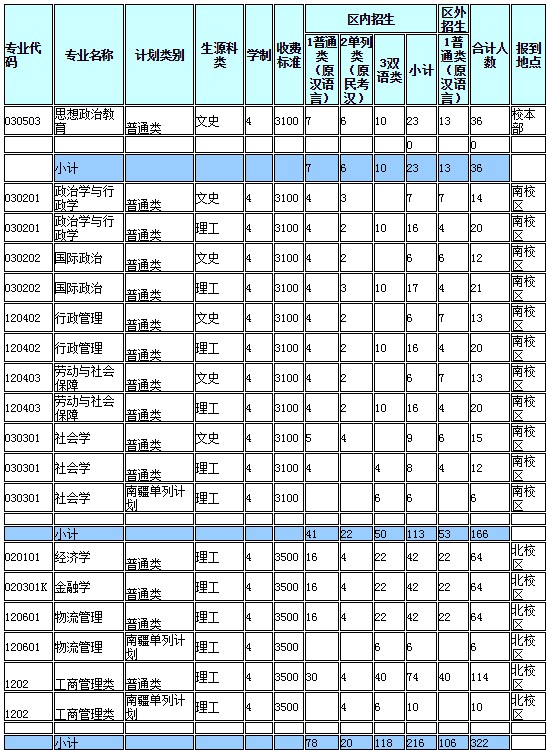 | 专业代码 | 专业名称 | 计划类别 | 生源科类 | 学制 | 收费标准 | 区内招生 1普通类（原汉语言） | 区内招生 2单列类（原民考汉） | 区内招生 3双语类 | 区内招生 小计 | 区外招生 1普通类（原汉语言） | 合计人数 | 报到地点 |
|---|---|---|---|---|---|---|---|---|---|---|---|---|
| 030503 | 思想政治教育 | 普通类 | 文史 | 4 | 3100 | 7 | 6 | 10 | 23 | 13 | 36 | 校本部 |
| | | | | | | | | | 0 | | 0 | |
| | 小计 | | | | | 7 | 6 | 10 | 23 | 13 | 36 | |
| 030201 | 政治学与行政学 | 普通类 | 文史 | 4 | 3100 | 4 | 3 | | 7 | 7 | 14 | 南校区 |
| 030201 | 政治学与行政学 | 普通类 | 理工 | 4 | 3100 | 4 | 2 | 10 | 16 | 4 | 20 | 南校区 |
| 030202 | 国际政治 | 普通类 | 文史 | 4 | 3100 | 4 | 2 | | 6 | 6 | 12 | 南校区 |
| 030202 | 国际政治 | 普通类 | 理工 | 4 | 3100 | 4 | 3 | 10 | 17 | 4 | 21 | 南校区 |
| 120402 | 行政管理 | 普通类 | 文史 | 4 | 3100 | 4 | 2 | | 6 | 7 | 13 | 南校区 |
| 120402 | 行政管理 | 普通类 | 理工 | 4 | 3100 | 4 | 2 | 10 | 16 | 4 | 20 | 南校区 |
| 120403 | 劳动与社会保障 | 普通类 | 文史 | 4 | 3100 | 4 | 2 | | 6 | 7 | 13 | 南校区 |
| 120403 | 劳动与社会保障 | 普通类 | 理工 | 4 | 3100 | 4 | 2 | 10 | 16 | 4 | 20 | 南校区 |
| 030301 | 社会学 | 普通类 | 文史 | 4 | 3100 | 5 | 4 | | 9 | 6 | 15 | 南校区 |
| 030301 | 社会学 | 普通类 | 理工 | 4 | 3100 | 4 | | 4 | 8 | 4 | 12 | 南校区 |
| 030301 | 社会学 | 南疆单列计划 | 理工 | 4 | 3100 | | | 6 | 6 | | 6 | 南校区 |
| | | | | | | | | | | | | |
| | 小计 | | | | | 41 | 22 | 50 | 113 | 53 | 166 | |
| 020101 | 经济学 | 普通类 | 理工 | 4 | 3500 | 16 | 4 | 22 | 42 | 22 | 64 | 北校区 |
| 020301K | 金融学 | 普通类 | 理工 | 4 | 3500 | 16 | 4 | 22 | 42 | 22 | 64 | 北校区 |
| 120601 | 物流管理 | 普通类 | 理工 | 4 | 3500 | 16 | 4 | 22 | 42 | 22 | 64 | 北校区 |
| 120601 | 物流管理 | 南疆单列计划 | 理工 | 4 | 3500 | | | 6 | 6 | | 6 | 北校区 |
| 1202 | 工商管理类 | 普通类 | 理工 | 4 | 3500 | 30 | 4 | 40 | 74 | 40 | 114 | 北校区 |
| 1202 | 工商管理类 | 南疆单列计划 | 理工 | 4 | 3500 | | 4 | 6 | 10 | | 10 | 北校区 |
| | | | | | | | | | | | | |
| | 小计 | | | | | 78 | 20 | 118 | 216 | 106 | 322 | |